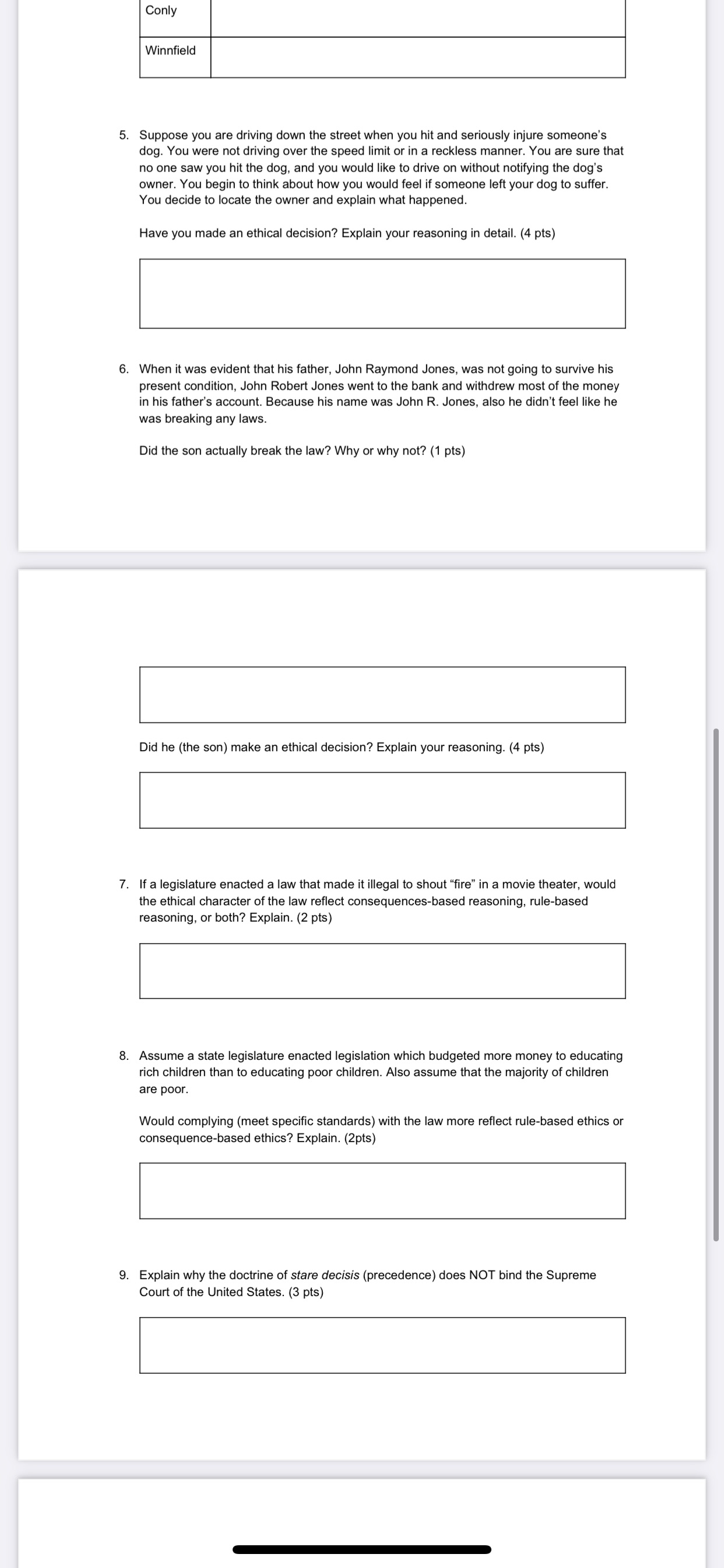 | Conly | |
|---|---|
| Winnfield | |

5. Suppose you are driving down the street when you hit and seriously injure someone's dog. You were not driving over the speed limit or in a reckless manner. You are sure that no one saw you hit the dog, and you would like to drive on without notifying the dog's owner. You begin to think about how you would feel if someone left your dog to suffer. You decide to locate the owner and explain what happened.

Have you made an ethical decision? Explain your reasoning in detail. (4 pts)

6. When it was evident that his father, John Raymond Jones, was not going to survive his present condition, John Robert Jones went to the bank and withdrew most of the money in his father's account. Because his name was John R. Jones, also he didn't feel like he was breaking any laws.

Did the son actually break the law? Why or why not? (1 pts)

Did he (the son) make an ethical decision? Explain your reasoning. (4 pts)

7. If a legislature enacted a law that made it illegal to shout "fire" in a movie theater, would the ethical character of the law reflect consequences-based reasoning, rule-based reasoning, or both? Explain. (2 pts)

8. Assume a state legislature enacted legislation which budgeted more money to educating rich children than to educating poor children. Also assume that the majority of children are poor.

Would complying (meet specific standards) with the law more reflect rule-based ethics or consequence-based ethics? Explain. (2pts)

9. Explain why the doctrine of stare decisis (precedence) does NOT bind the Supreme Court of the United States. (3 pts)